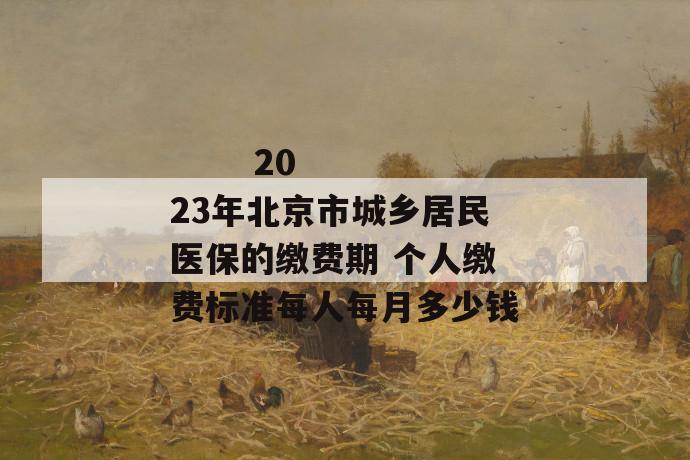 2023年北京市城乡居民医保的缴费期 个人缴费标准每人每月多少钱